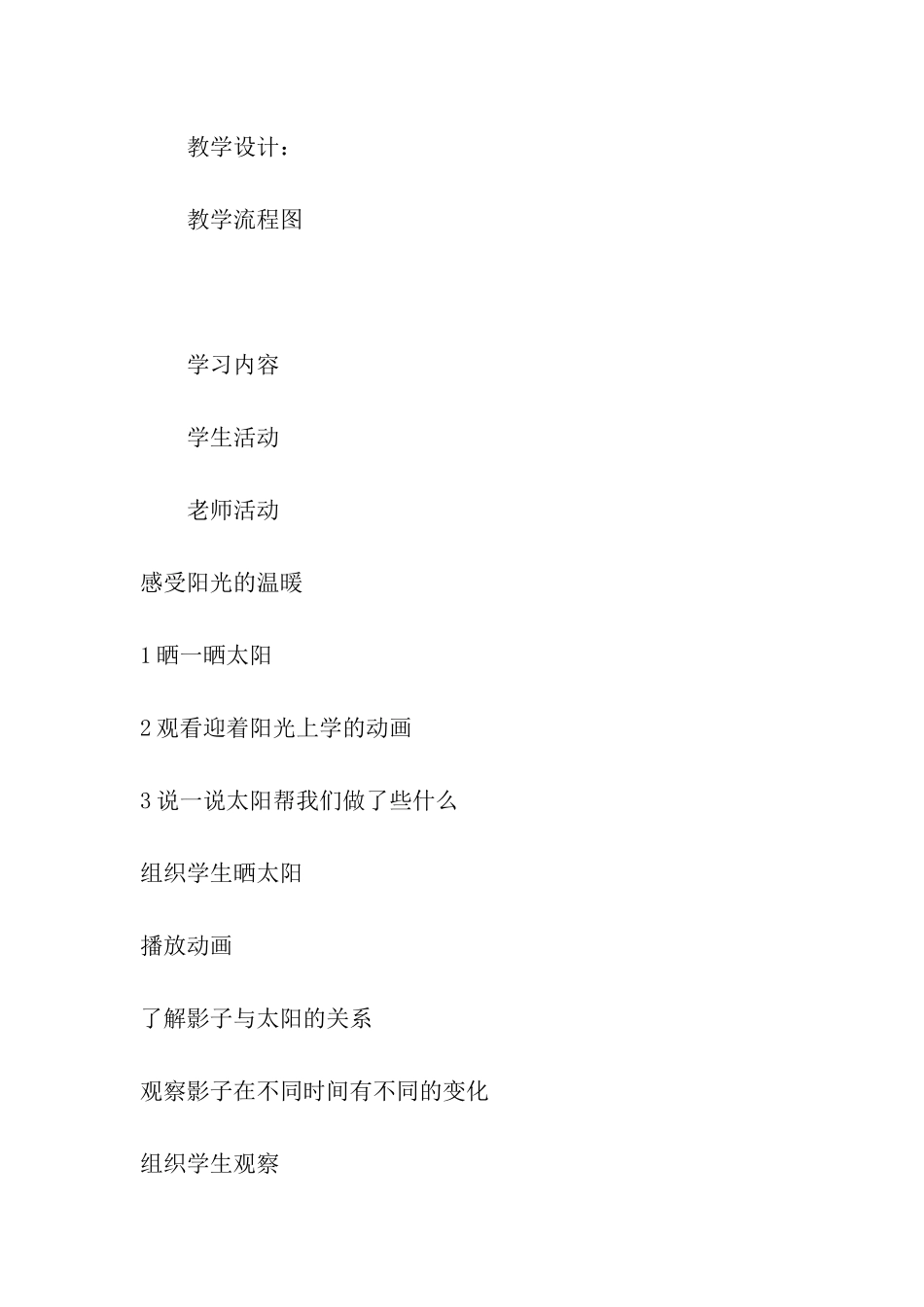 教学设计：

教学流程图

学习内容

学生活动

老师活动

感受阳光的温暖

1 晒一晒太阳

2 观看迎着阳光上学的动画

3 说一说太阳帮我们做了些什么

组织学生晒太阳

播放动画

了解影子与太阳的关系

观察影子在不同时间有不同的变化

组织学生观察